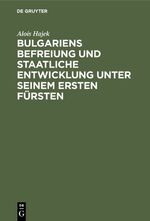 DE GRUYTER

Alois Hajek

BULGARIENS BEFREIUNG UND STAATLICHE ENTWICKLUNG UNTER SEINEM ERSTEN FÜRSTEN

DE G